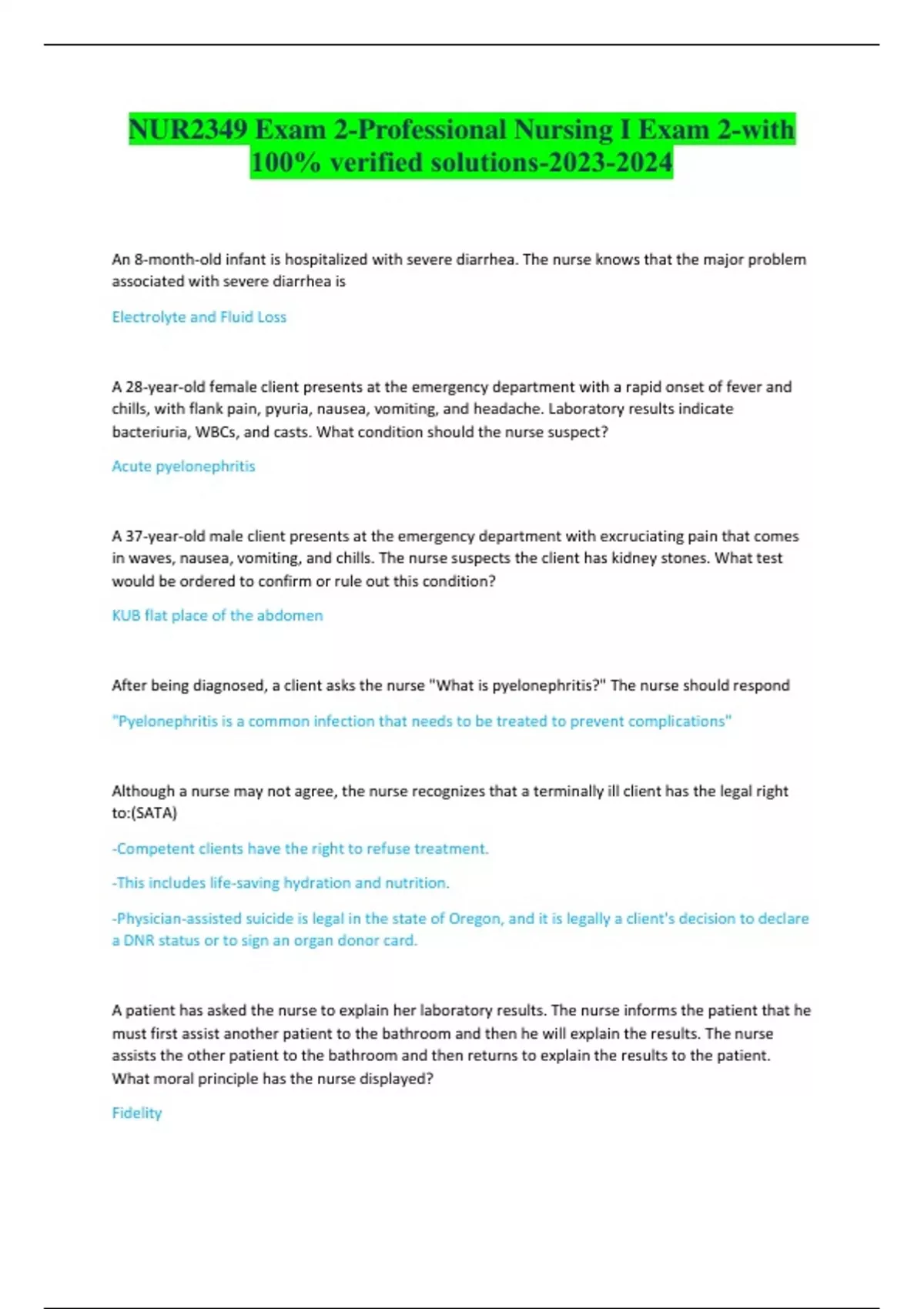 NUR2349 Exam 2-Professional Nursing I Exam 2-with 100% verified solutions-2023-2024

An 8-month-old infant is hospitalized with severe diarrhea. The nurse knows that the major problem associated with severe diarrhea is

Electrolyte and Fluid Loss

A 28-year-old female client presents at the emergency department with a rapid onset of fever and chills, with flank pain, pyuria, nausea, vomiting, and headache. Laboratory results indicate bacteriuria, WBCs, and casts. What condition should the nurse suspect?

Acute pyelonephritis

A 37-year-old male client presents at the emergency department with excruciating pain that comes in waves, nausea, vomiting, and chills. The nurse suspects the client has kidney stones. What test would be ordered to confirm or rule out this condition?

KUB flat place of the abdomen

After being diagnosed, a client asks the nurse "What is pyelonephritis?" The nurse should respond

"Pyelonephritis is a common infection that needs to be treated to prevent complications"

Although a nurse may not agree, the nurse recognizes that a terminally ill client has the legal right to:(SATA)

-Competent clients have the right to refuse treatment.

-This includes life-saving hydration and nutrition.

-Physician-assisted suicide is legal in the state of Oregon, and it is legally a client's decision to declare a DNR status or to sign an organ donor card.

A patient has asked the nurse to explain her laboratory results. The nurse informs the patient that he must first assist another patient to the bathroom and then he will explain the results. The nurse assists the other patient to the bathroom and then returns to explain the results to the patient. What moral principle has the nurse displayed?

Fidelity